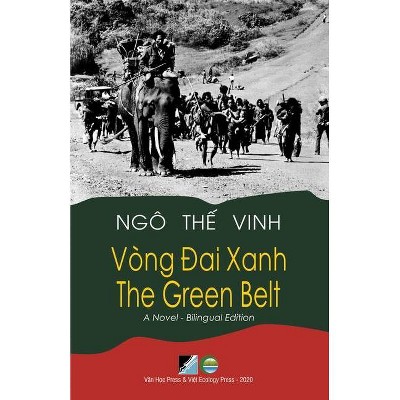 NGÔ THẾ VINH

Vòng Đai Xanh
The Green Belt

A Novel - Bilingual Edition

Văn Học Press & Việt Ecology Press - 2020